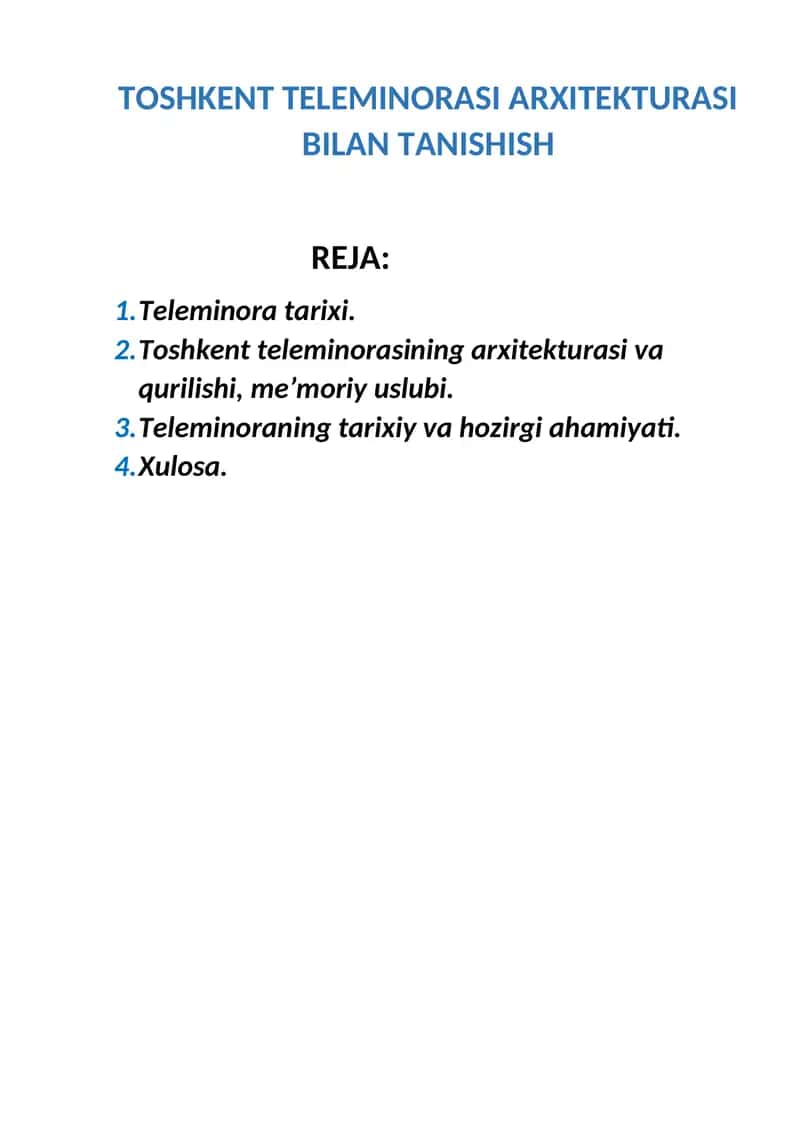 TOSHKENT TELEMINORASI ARXITEKTURASI BILAN TANISHISH

REJA:

1. Teleminora tarixi.
2. Toshkent teleminorasining arxitekturasi va qurilishi, me’moriy uslubi.
3. Teleminoraning tarixiy va hozirgi ahamiyati.
4. Xulosa.